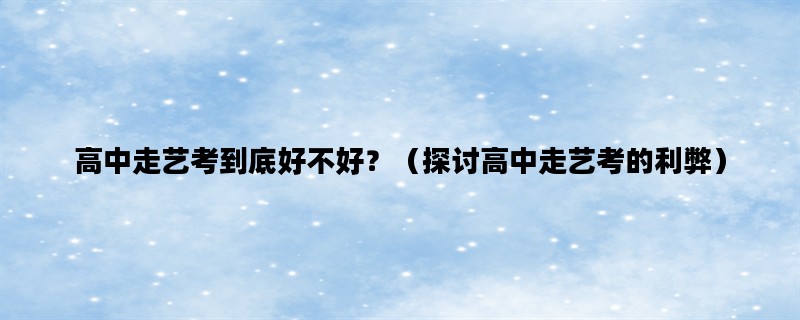 高中走艺考到底好不好？（探讨高中走艺考的利弊）